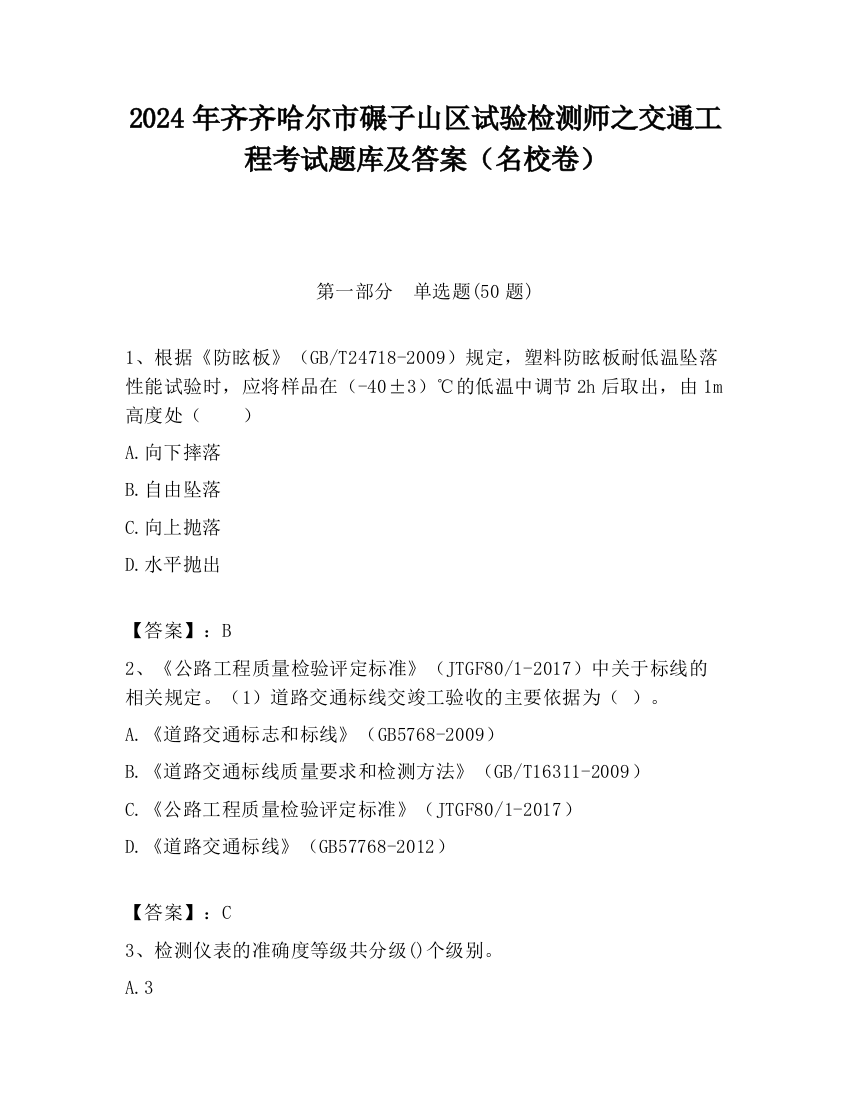 2024 年齐齐哈尔市碾子山区试验检测师之交通工程考试题库及答案（名校卷）

第一部分　单选题(50 题)

1、根据《防眩板》（GB/T24718-2009）规定，塑料防眩板耐低温坠落性能试验时，应将样品在（-40±3）℃的低温中调节 2h 后取出，由 1m 高度处（　　）

A.向下摔落

B.自由坠落

C.向上抛落

D.水平抛出

【答案】：B

2、《公路工程质量检验评定标准》（JTGF80/1-2017）中关于标线的相关规定。（1）道路交通标线交竣工验收的主要依据为（ ）。

A.《道路交通标志和标线》（GB5768-2009）

B.《道路交通标线质量要求和检测方法》（GB/T16311-2009）

C.《公路工程质量检验评定标准》（JTGF80/1-2017）

D.《道路交通标线》（GB57768-2012）

【答案】：C

3、检测仪表的准确度等级共分级()个级别。

A.3